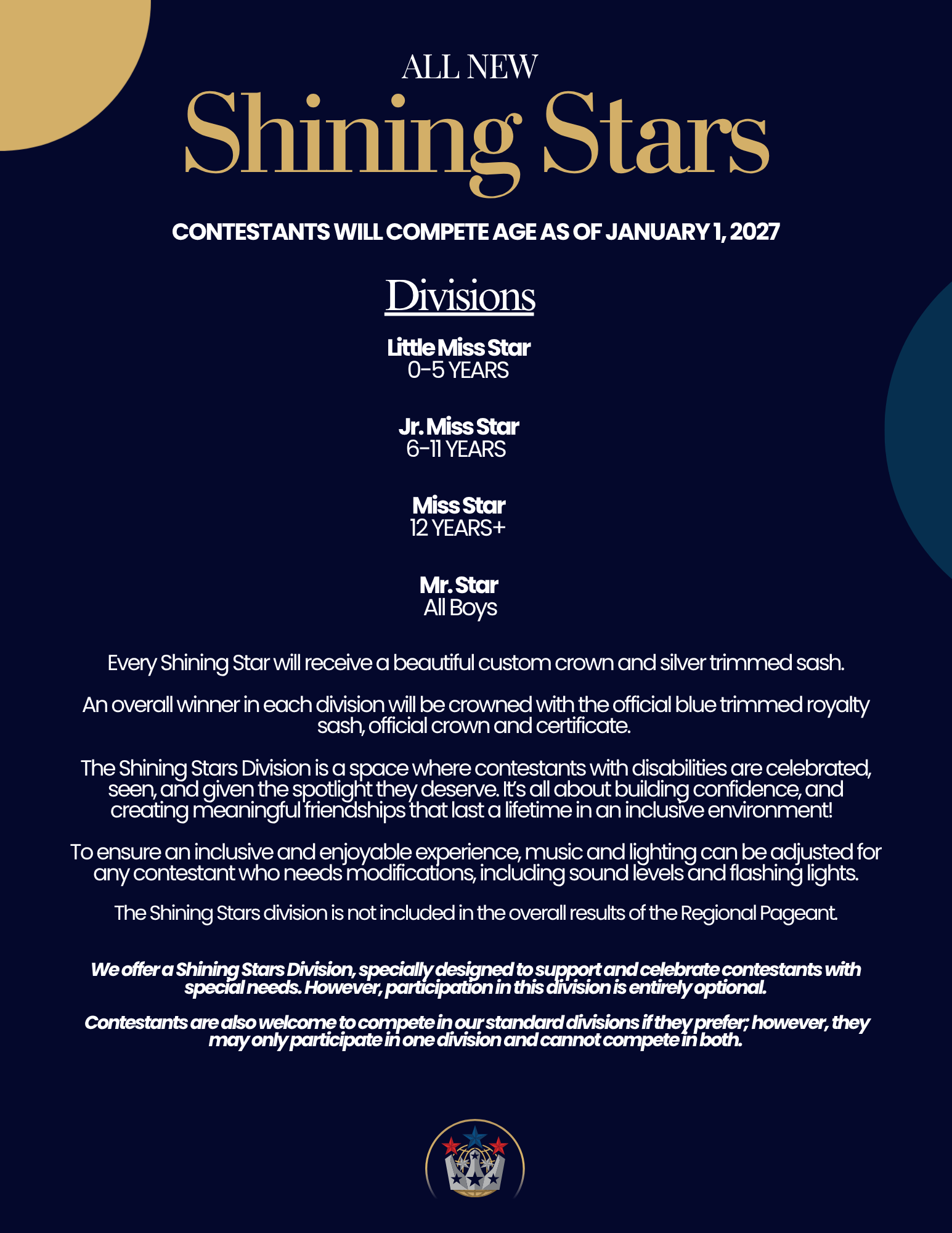 ALL NEW

Shining Stars

CONTESTANTS WILL COMPETE AGE AS OF JANUARY 1, 2027

Divisions

Little Miss Star
0-5 YEARS

Jr. Miss Star
6-11 YEARS

Miss Star
12 YEARS+

Mr. Star
All Boys

Every Shining Star will receive a beautiful custom crown and silver trimmed sash.

An overall winner in each division will be crowned with the official blue trimmed royalty sash, official crown and certificate.

The Shining Stars Division is a space where contestants with disabilities are celebrated, seen, and given the spotlight they deserve. It's all about building confidence, and creating meaningful friendships that last a lifetime in an inclusive environment!

To ensure an inclusive and enjoyable experience, music and lighting can be adjusted for any contestant who needs modifications, including sound levels and flashing lights.

The Shining Stars division is not included in the overall results of the Regional Pageant.

We offer a Shining Stars Division, specially designed to support and celebrate contestants with special needs. However, participation in this division is entirely optional.

Contestants are also welcome to compete in our standard divisions if they prefer; however, they may only participate in one division and cannot compete in both.